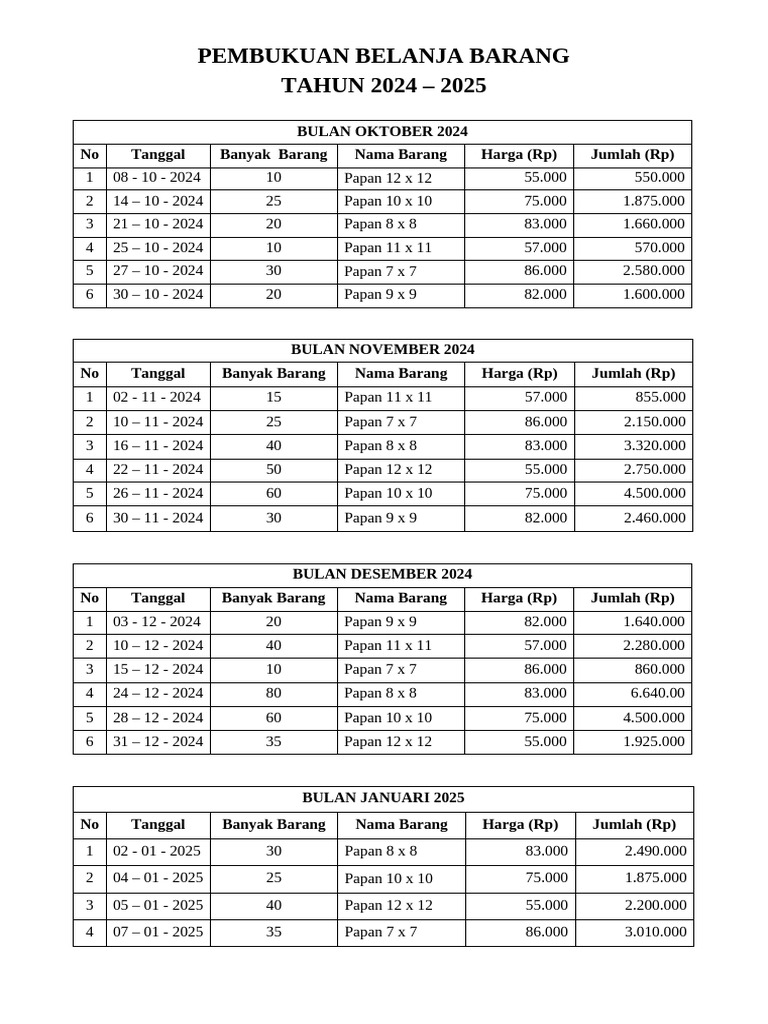 PEMBUKUAN BELANJA BARANG
TAHUN 2024 – 2025

BULAN OKTOBER 2024

| No | Tanggal | Banyak Barang | Nama Barang | Harga (Rp) | Jumlah (Rp) |
|---|---|---|---|---|---|
| 1 | 08 - 10 - 2024 | 10 | Papan 12 x 12 | 55.000 | 550.000 |
| 2 | 14 – 10 - 2024 | 25 | Papan 10 x 10 | 75.000 | 1.875.000 |
| 3 | 21 – 10 - 2024 | 20 | Papan 8 x 8 | 83.000 | 1.660.000 |
| 4 | 25 – 10 - 2024 | 10 | Papan 11 x 11 | 57.000 | 570.000 |
| 5 | 27 – 10 - 2024 | 30 | Papan 7 x 7 | 86.000 | 2.580.000 |
| 6 | 30 – 10 - 2024 | 20 | Papan 9 x 9 | 82.000 | 1.600.000 |

BULAN NOVEMBER 2024

| No | Tanggal | Banyak Barang | Nama Barang | Harga (Rp) | Jumlah (Rp) |
|---|---|---|---|---|---|
| 1 | 02 - 11 - 2024 | 15 | Papan 11 x 11 | 57.000 | 855.000 |
| 2 | 10 – 11 - 2024 | 25 | Papan 7 x 7 | 86.000 | 2.150.000 |
| 3 | 16 – 11 - 2024 | 40 | Papan 8 x 8 | 83.000 | 3.320.000 |
| 4 | 22 – 11 - 2024 | 50 | Papan 12 x 12 | 55.000 | 2.750.000 |
| 5 | 26 – 11 - 2024 | 60 | Papan 10 x 10 | 75.000 | 4.500.000 |
| 6 | 30 – 11 - 2024 | 30 | Papan 9 x 9 | 82.000 | 2.460.000 |

BULAN DESEMBER 2024

| No | Tanggal | Banyak Barang | Nama Barang | Harga (Rp) | Jumlah (Rp) |
|---|---|---|---|---|---|
| 1 | 03 - 12 - 2024 | 20 | Papan 9 x 9 | 82.000 | 1.640.000 |
| 2 | 10 – 12 - 2024 | 40 | Papan 11 x 11 | 57.000 | 2.280.000 |
| 3 | 15 – 12 - 2024 | 10 | Papan 7 x 7 | 86.000 | 860.000 |
| 4 | 24 – 12 - 2024 | 80 | Papan 8 x 8 | 83.000 | 6.640.00 |
| 5 | 28 – 12 - 2024 | 60 | Papan 10 x 10 | 75.000 | 4.500.000 |
| 6 | 31 – 12 - 2024 | 35 | Papan 12 x 12 | 55.000 | 1.925.000 |

BULAN JANUARI 2025

| No | Tanggal | Banyak Barang | Nama Barang | Harga (Rp) | Jumlah (Rp) |
|---|---|---|---|---|---|
| 1 | 02 - 01 - 2025 | 30 | Papan 8 x 8 | 83.000 | 2.490.000 |
| 2 | 04 – 01 - 2025 | 25 | Papan 10 x 10 | 75.000 | 1.875.000 |
| 3 | 05 – 01 - 2025 | 40 | Papan 12 x 12 | 55.000 | 2.200.000 |
| 4 | 07 – 01 - 2025 | 35 | Papan 7 x 7 | 86.000 | 3.010.000 |